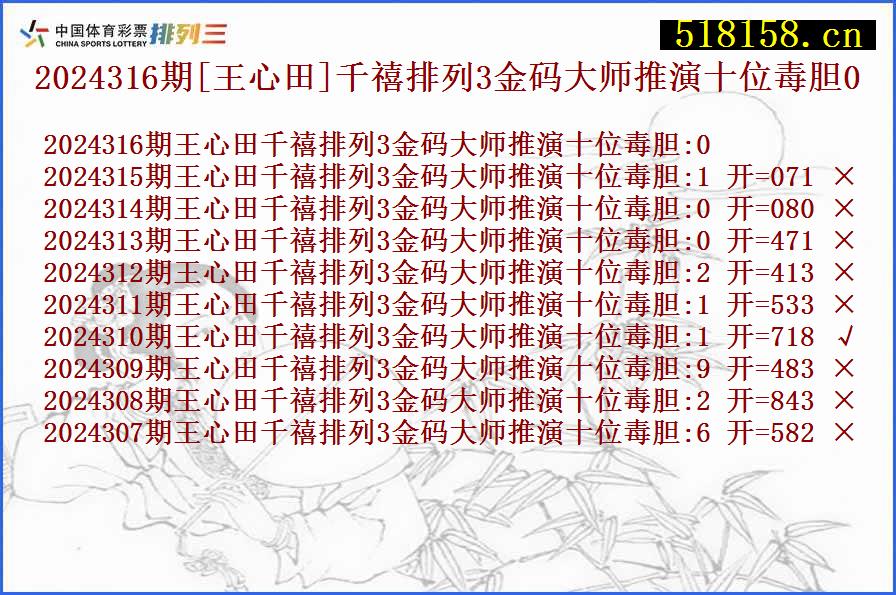 中国体育彩票 CHINA SPORTS LOTTERY 排列三

518158.cn

2024316期[王心田]千禧排列3金码大师推演十位毒胆0

2024316期王心田千禧排列3金码大师推演十位毒胆:0
2024315期王心田千禧排列3金码大师推演十位毒胆:1 开=071 ×
2024314期王心田千禧排列3金码大师推演十位毒胆:0 开=080 ×
2024313期王心田千禧排列3金码大师推演十位毒胆:0 开=471 ×
2024312期王心田千禧排列3金码大师推演十位毒胆:2 开=413 ×
2024311期王心田千禧排列3金码大师推演十位毒胆:1 开=533 ×
2024310期王心田千禧排列3金码大师推演十位毒胆:1 开=718 √
2024309期王心田千禧排列3金码大师推演十位毒胆:9 开=483 ×
2024308期王心田千禧排列3金码大师推演十位毒胆:2 开=843 ×
2024307期王心田千禧排列3金码大师推演十位毒胆:6 开=582 ×